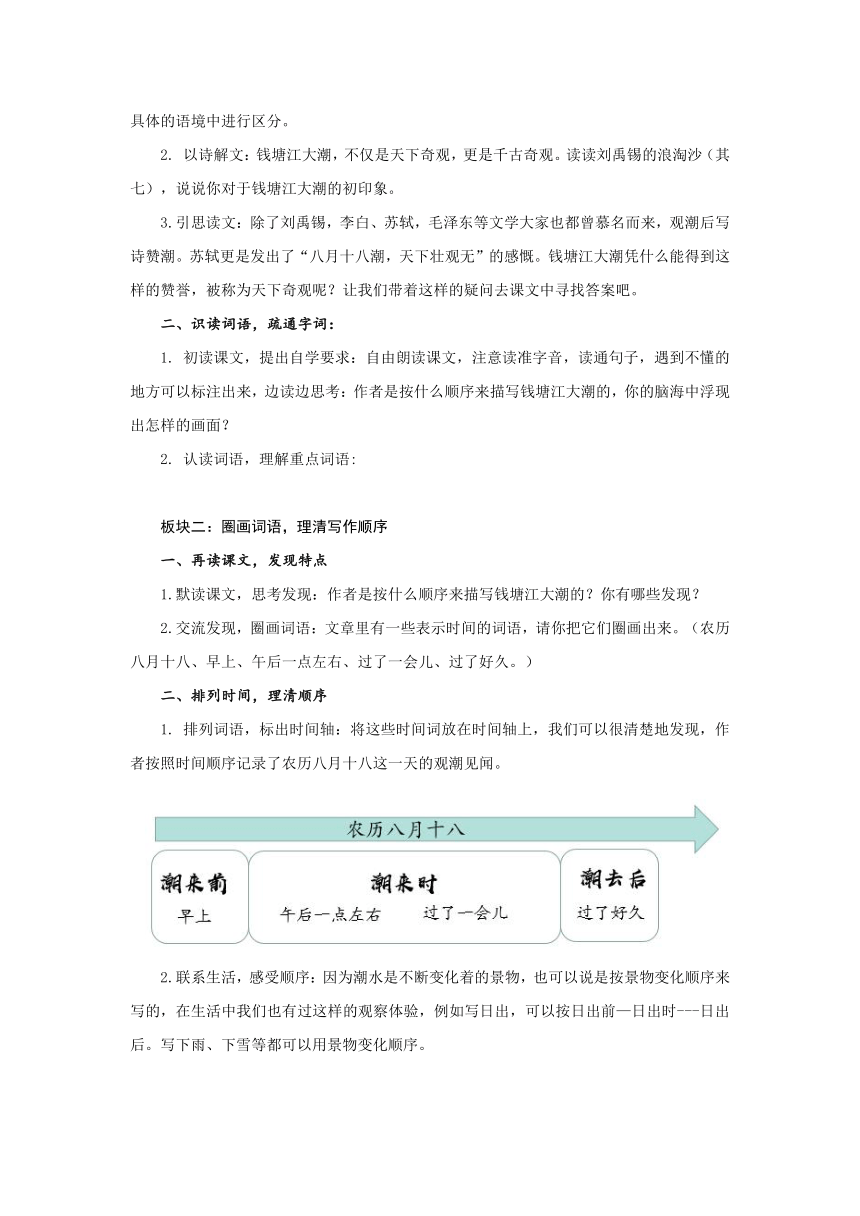 具体的语境中进行区分。

2. 以诗解文：钱塘江大潮，不仅是天下奇观，更是千古奇观。读读刘禹锡的浪淘沙（其七），说说你对于钱塘江大潮的初印象。

3.引思读文：除了刘禹锡，李白、苏轼，毛泽东等文学大家也都曾慕名而来，观潮后写诗赞潮。苏轼更是发出了“八月十八潮，天下壮观无”的感慨。钱塘江大潮凭什么能得到这样的赞誉，被称为天下奇观呢？让我们带着这样的疑问去课文中寻找答案吧。

二、识读词语，疏通字词：

1. 初读课文，提出自学要求：自由朗读课文，注意读准字音，读通句子，遇到不懂的地方可以标注出来，边读边思考：作者是按什么顺序来描写钱塘江大潮的，你的脑海中浮现出怎样的画面？

2. 认读词语，理解重点词语：

板块二：圈画词语，理清写作顺序

一、再读课文，发现特点

1.默读课文，思考发现：作者是按什么顺序来描写钱塘江大潮的？你有哪些发现？

2.交流发现，圈画词语：文章里有一些表示时间的词语，请你把它们圈画出来。（农历八月十八、早上、午后一点左右、过了一会儿、过了好久。）

二、排列时间，理清顺序

1. 排列词语，标出时间轴：将这些时间词放在时间轴上，我们可以很清楚地发现，作者按照时间顺序记录了农历八月十八这一天的观潮见闻。

农历八月十八

潮来前
早上

潮来时
午后一点左右 过了一会儿

潮去后
过了好久

2.联系生活，感受顺序：因为潮水是不断变化着的景物，也可以说是按景物变化顺序来写的，在生活中我们也有过这样的观察体验，例如写日出，可以按日出前—日出时---日出后。写下雨、下雪等都可以用景物变化顺序。